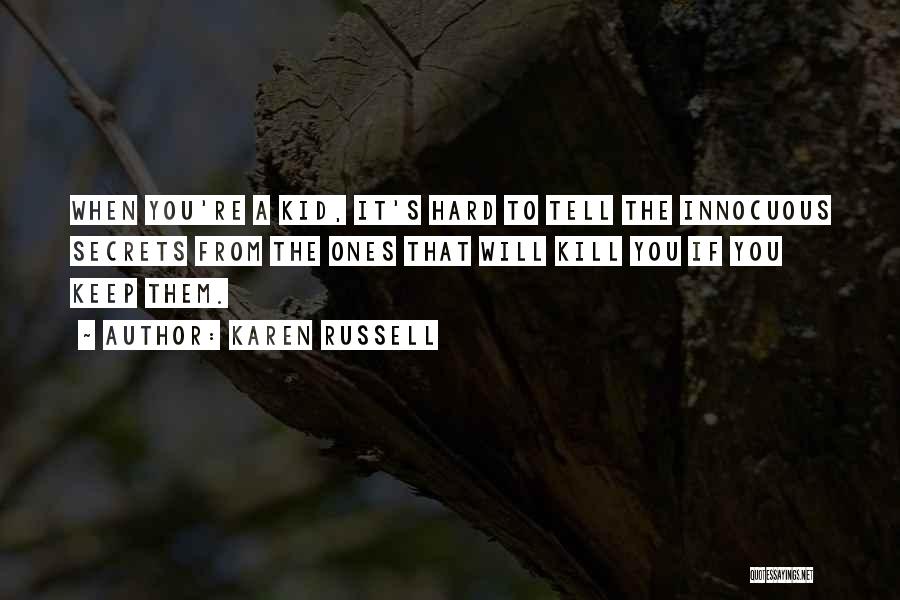 WHEN YOU'RE A KID, IT'S HARD TO TELL THE INNOCUOUS SECRETS FROM THE ONES THAT WILL KILL YOU IF YOU KEEP THEM.

~ AUTHOR: KAREN RUSSELL

QUOTESSAYINGS.NET